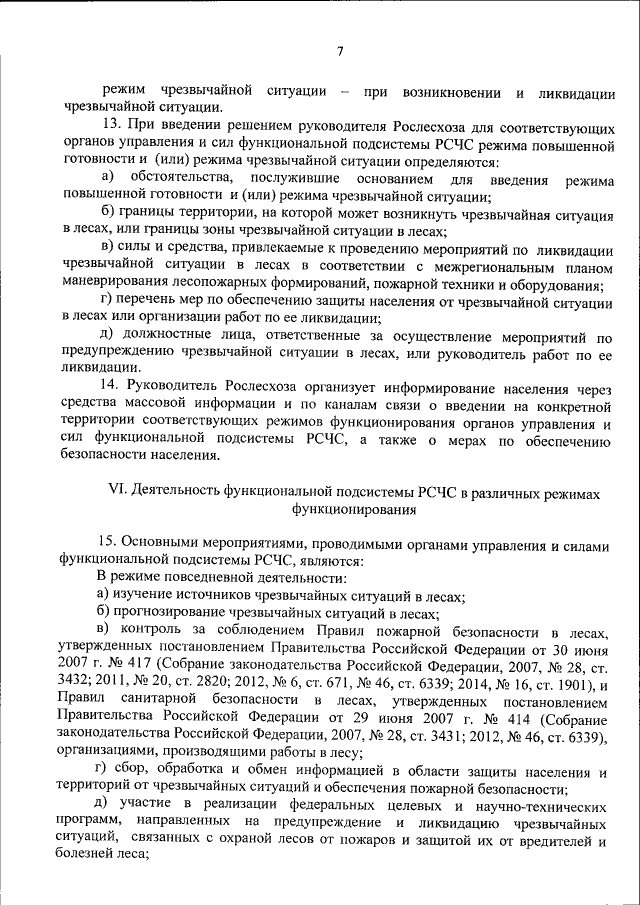 7

режим чрезвычайной ситуации – при возникновении и ликвидации чрезвычайной ситуации.

13. При введении решением руководителя Рослесхоза для соответствующих органов управления и сил функциональной подсистемы РСЧС режима повышенной готовности и (или) режима чрезвычайной ситуации определяются:

а) обстоятельства, послужившие основанием для введения режима повышенной готовности и (или) режима чрезвычайной ситуации;

б) границы территории, на которой может возникнуть чрезвычайная ситуация в лесах, или границы зоны чрезвычайной ситуации в лесах;

в) силы и средства, привлекаемые к проведению мероприятий по ликвидации чрезвычайной ситуации в лесах в соответствии с межрегиональным планом маневрирования лесопожарных формирований, пожарной техники и оборудования;

г) перечень мер по обеспечению защиты населения от чрезвычайной ситуации в лесах или организации работ по ее ликвидации;

д) должностные лица, ответственные за осуществление мероприятий по предупреждению чрезвычайной ситуации в лесах, или руководитель работ по ее ликвидации.

14. Руководитель Рослесхоза организует информирование населения через средства массовой информации и по каналам связи о введении на конкретной территории соответствующих режимов функционирования органов управления и сил функциональной подсистемы РСЧС, а также о мерах по обеспечению безопасности населения.

VI. Деятельность функциональной подсистемы РСЧС в различных режимах функционирования

15. Основными мероприятиями, проводимыми органами управления и силами функциональной подсистемы РСЧС, являются:

В режиме повседневной деятельности:

а) изучение источников чрезвычайных ситуаций в лесах;

б) прогнозирование чрезвычайных ситуаций в лесах;

в) контроль за соблюдением Правил пожарной безопасности в лесах, утвержденных постановлением Правительства Российской Федерации от 30 июня 2007 г. № 417 (Собрание законодательства Российской Федерации, 2007, № 28, ст. 3432; 2011, № 20, ст. 2820; 2012, № 6, ст. 671, № 46, ст. 6339; 2014, № 16, ст. 1901), и Правил санитарной безопасности в лесах, утвержденных постановлением Правительства Российской Федерации от 29 июня 2007 г. № 414 (Собрание законодательства Российской Федерации, 2007, № 28, ст. 3431; 2012, № 46, ст. 6339), организациями, производящими работы в лесу;

г) сбор, обработка и обмен информацией в области защиты населения и территорий от чрезвычайных ситуаций и обеспечения пожарной безопасности;

д) участие в реализации федеральных целевых и научно-технических программ, направленных на предупреждение и ликвидацию чрезвычайных ситуаций, связанных с охраной лесов от пожаров и защитой их от вредителей и болезней леса;